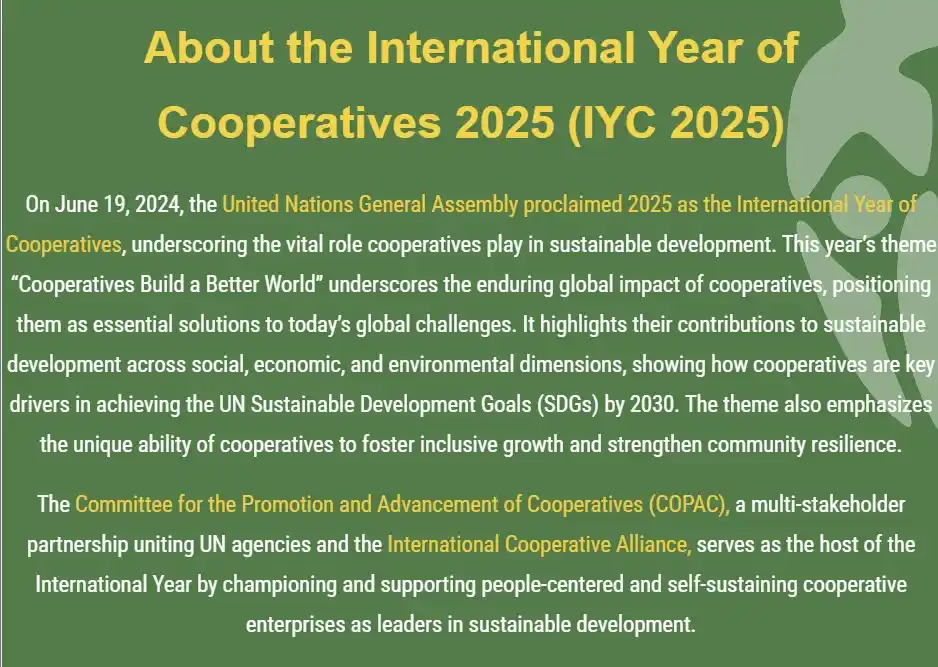 About the International Year of Cooperatives 2025 (IYC 2025)

On June 19, 2024, the United Nations General Assembly proclaimed 2025 as the International Year of Cooperatives, underscoring the vital role cooperatives play in sustainable development. This year's theme "Cooperatives Build a Better World" underscores the enduring global impact of cooperatives, positioning them as essential solutions to today's global challenges. It highlights their contributions to sustainable development across social, economic, and environmental dimensions, showing how cooperatives are key drivers in achieving the UN Sustainable Development Goals (SDGs) by 2030. The theme also emphasizes the unique ability of cooperatives to foster inclusive growth and strengthen community resilience.

The Committee for the Promotion and Advancement of Cooperatives (COPAC), a multi-stakeholder partnership uniting UN agencies and the International Cooperative Alliance, serves as the host of the International Year by championing and supporting people-centered and self-sustaining cooperative enterprises as leaders in sustainable development.